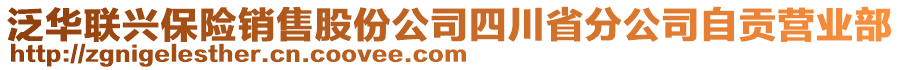 泛华联兴保险销售股份公司四川省分公司自贡营业部
http://zgnigelesther.cn.coovee.com